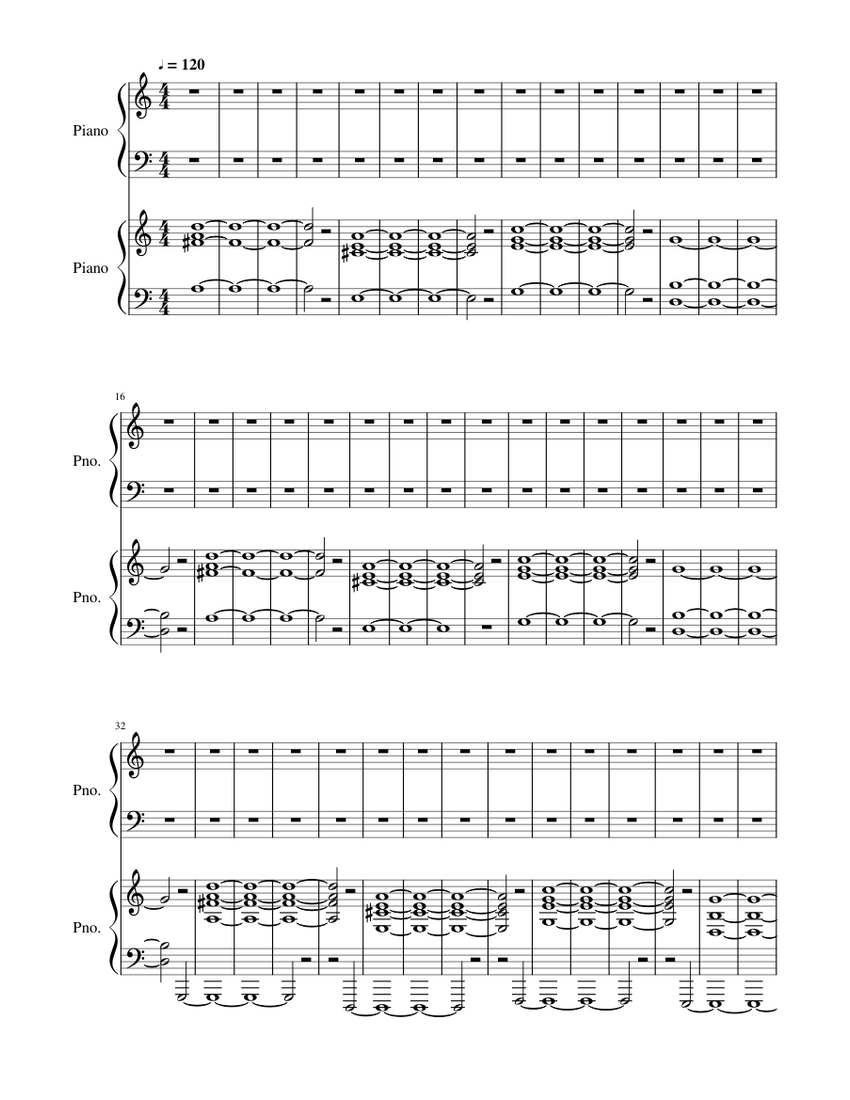 ♩ = 120

Piano

Piano

16

Pno.

Pno.

32

Pno.

Pno.